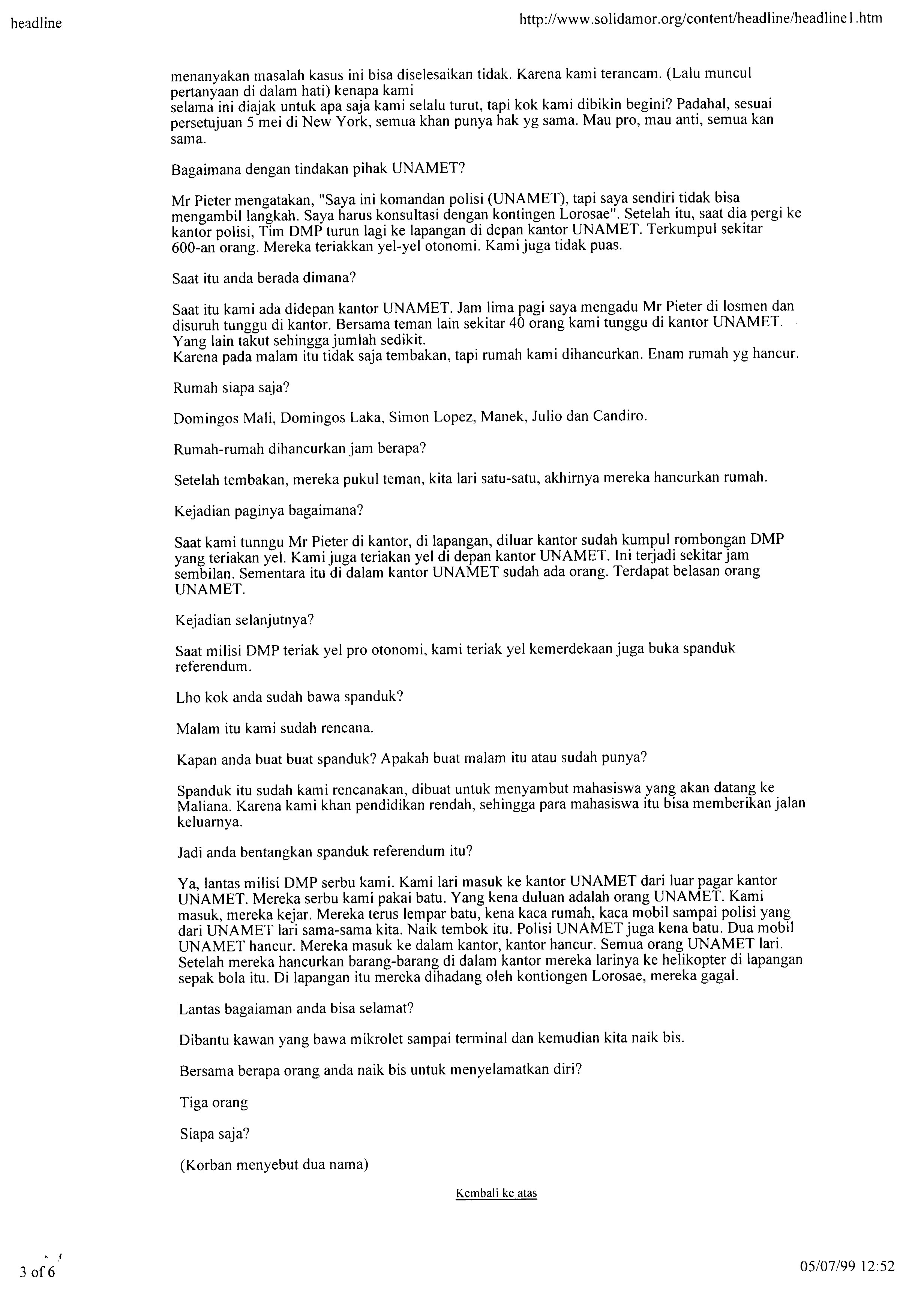 headline

http://www.solidamor.org/content/headline/headline1.htm

menanyakan masalah kasus ini bisa diselesaikan tidak. Karena kami terancam. (Lalu muncul pertanyaan di dalam hati) kenapa kami
selama ini diajak untuk apa saja kami selalu turut, tapi kok kami dibikin begini? Padahal, sesuai persetujuan 5 mei di New York, semua khan punya hak yg sama. Mau pro, mau anti, semua kan sama.

Bagaimana dengan tindakan pihak UNAMET?

Mr Pieter mengatakan, "Saya ini komandan polisi (UNAMET), tapi saya sendiri tidak bisa mengambil langkah. Saya harus konsultasi dengan kontingen Lorosae". Setelah itu, saat dia pergi ke kantor polisi, Tim DMP turun lagi ke lapangan di depan kantor UNAMET. Terkumpul sekitar 600-an orang. Mereka teriakkan yel-yel otonomi. Kami juga tidak puas.

Saat itu anda berada dimana?

Saat itu kami ada didepan kantor UNAMET. Jam lima pagi saya mengadu Mr Pieter di losmen dan disuruh tunggu di kantor. Bersama teman lain sekitar 40 orang kami tunggu di kantor UNAMET. Yang lain takut sehingga jumlah sedikit.
Karena pada malam itu tidak saja tembakan, tapi rumah kami dihancurkan. Enam rumah yg hancur.

Rumah siapa saja?

Domingos Mali, Domingos Laka, Simon Lopez, Manek, Julio dan Candiro.

Rumah-rumah dihancurkan jam berapa?

Setelah tembakan, mereka pukul teman, kita lari satu-satu, akhirnya mereka hancurkan rumah.

Kejadian paginya bagaimana?

Saat kami tunngu Mr Pieter di kantor, di lapangan, diluar kantor sudah kumpul rombongan DMP yang teriakan yel. Kami juga teriakan yel di depan kantor UNAMET. Ini terjadi sekitar jam sembilan. Sementara itu di dalam kantor UNAMET sudah ada orang. Terdapat belasan orang UNAMET.

Kejadian selanjutnya?

Saat milisi DMP teriak yel pro otonomi, kami teriak yel kemerdekaan juga buka spanduk referendum.

Lho kok anda sudah bawa spanduk?

Malam itu kami sudah rencana.

Kapan anda buat buat spanduk? Apakah buat malam itu atau sudah punya?

Spanduk itu sudah kami rencanakan, dibuat untuk menyambut mahasiswa yang akan datang ke Maliana. Karena kami khan pendidikan rendah, sehingga para mahasiswa itu bisa memberikan jalan keluarnya.

Jadi anda bentangkan spanduk referendum itu?

Ya, lantas milisi DMP serbu kami. Kami lari masuk ke kantor UNAMET dari luar pagar kantor UNAMET. Mereka serbu kami pakai batu. Yang kena duluan adalah orang UNAMET. Kami masuk, mereka kejar. Mereka terus lempar batu, kena kaca rumah, kaca mobil sampai polisi yang dari UNAMET lari sama-sama kita. Naik tembok itu. Polisi UNAMET juga kena batu. Dua mobil UNAMET hancur. Mereka masuk ke dalam kantor, kantor hancur. Semua orang UNAMET lari. Setelah mereka hancurkan barang-barang di dalam kantor mereka larinya ke helikopter di lapangan sepak bola itu. Di lapangan itu mereka dihadang oleh kontiongen Lorosae, mereka gagal.

Lantas bagaiaman anda bisa selamat?

Dibantu kawan yang bawa mikrolet sampai terminal dan kemudian kita naik bis.

Bersama berapa orang anda naik bis untuk menyelamatkan diri?

Tiga orang

Siapa saja?

(Korban menyebut dua nama)

Kembali ke atas

3 of 6

05/07/99 12:52